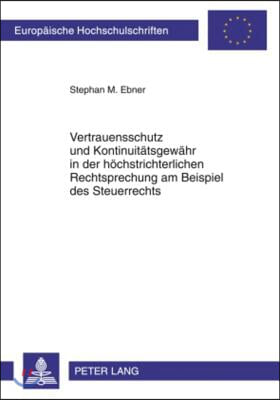 Europäische Hochschulschriften

Stephan M. Ebner

Vertrauensschutz und Kontinuitätsgewähr in der höchstrichterlichen Rechtsprechung am Beispiel des Steuerrechts

PETER LANG